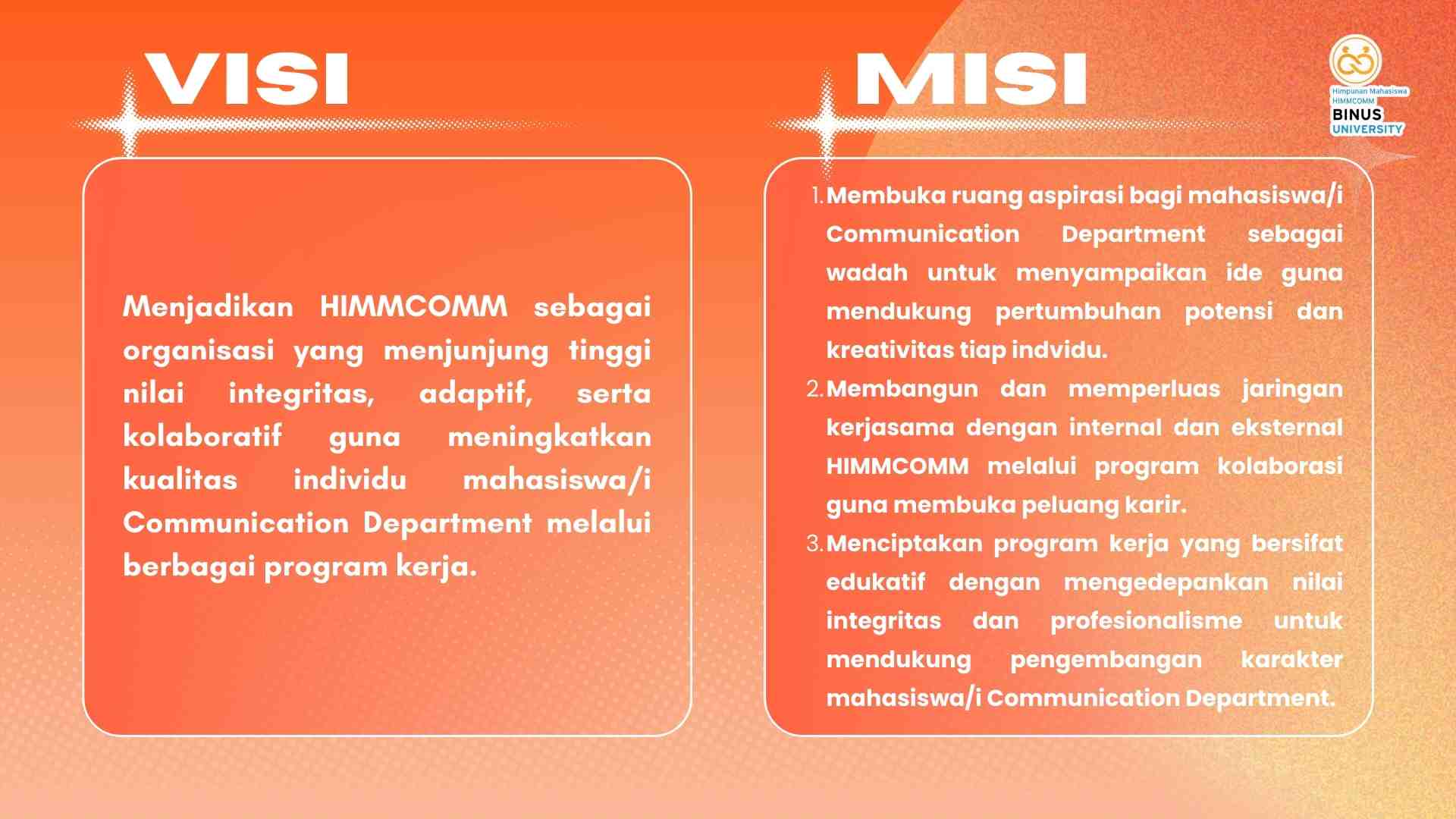 VISI

Menjadikan HIMMCOMM sebagai organisasi yang menjunjung tinggi nilai integritas, adaptif, serta kolaboratif guna meningkatkan kualitas individu mahasiswa/i Communication Department melalui berbagai program kerja.

MISI

Himpunan Mahasiswa HIMMCOMM BINUS UNIVERSITY

1. Membuka ruang aspirasi bagi mahasiswa/i Communication Department sebagai wadah untuk menyampaikan ide guna mendukung pertumbuhan potensi dan kreativitas tiap indvidu.
2. Membangun dan memperluas jaringan kerjasama dengan internal dan eksternal HIMMCOMM melalui program kolaborasi guna membuka peluang karir.
3. Menciptakan program kerja yang bersifat edukatif dengan mengedepankan nilai integritas dan profesionalisme untuk mendukung pengembangan karakter mahasiswa/i Communication Department.